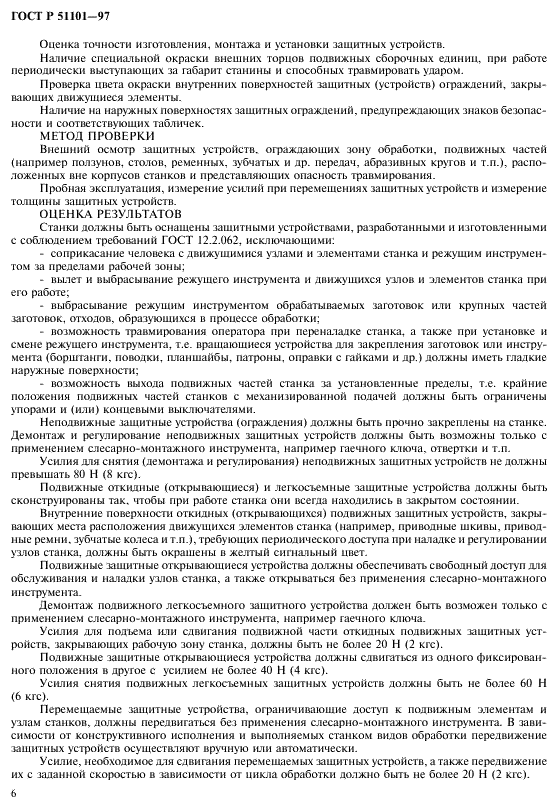 ГОСТ Р 51101—97

Оценка точности изготовления, монтажа и установки защитных устройств.

Наличие специальной окраски внешних торцов подвижных сборочных единиц, при работе периодически выступающих за габарит станины и способных травмировать ударом.

Проверка цвета окраски внутренних поверхностей защитных (устройств) ограждений, закрывающих движущиеся элементы.

Наличие на наружных поверхностях защитных ограждений, предупреждающих знаков безопасности и соответствующих табличек.

МЕТОД ПРОВЕРКИ

Внешний осмотр защитных устройств, ограждающих зону обработки, подвижных частей (например ползунов, столов, ременных, зубчатых и др. передач, абразивных кругов и т.п.), расположенных вне корпусов станков и представляющих опасность травмирования.

Пробная эксплуатация, измерение усилий при перемещениях защитных устройств и измерение толщины защитных устройств.

ОЦЕНКА РЕЗУЛЬТАТОВ

Станки должны быть оснащены защитными устройствами, разработанными и изготовленными с соблюдением требований ГОСТ 12.2.062, исключающими:

- соприкасание человека с движущимися узлами и элементами станка и режущим инструментом за пределами рабочей зоны;

- вылет и выбрасывание режущего инструмента и движущихся узлов и элементов станка при его работе;

- выбрасывание режущим инструментом обрабатываемых заготовок или крупных частей заготовок, отходов, образующихся в процессе обработки;

- возможность травмирования оператора при переналадке станка, а также при установке и смене режущего инструмента, т.е. вращающиеся устройства для закрепления заготовок или инструмента (борштанги, поводки, планшайбы, патроны, оправки с гайками и др.) должны иметь гладкие наружные поверхности;

- возможность выхода подвижных частей станка за установленные пределы, т.е. крайние положения подвижных частей станков с механизированной подачей должны быть ограничены упорами и (или) концевыми выключателями.

Неподвижные защитные устройства (ограждения) должны быть прочно закреплены на станке. Демонтаж и регулирование неподвижных защитных устройств должны быть возможны только с применением слесарно-монтажного инструмента, например гаечного ключа, отвертки и т.п.

Усилия для снятия (демонтажа и регулирования) неподвижных защитных устройств не должны превышать 80 Н (8 кгс).

Подвижные откидные (открывающиеся) и легкосъемные защитные устройства должны быть сконструированы так, чтобы при работе станка они всегда находились в закрытом состоянии.

Внутренние поверхности откидных (открывающихся) подвижных защитных устройств, закрывающих места расположения движущихся элементов станка (например, приводные шкивы, приводные ремни, зубчатые колеса и т.п.), требующих периодического доступа при наладке и регулировании узлов станка, должны быть окрашены в желтый сигнальный цвет.

Подвижные защитные открывающиеся устройства должны обеспечивать свободный доступ для обслуживания и наладки узлов станка, а также открываться без применения слесарно-монтажного инструмента.

Демонтаж подвижного легкосъемного защитного устройства должен быть возможен только с применением слесарно-монтажного инструмента, например гаечного ключа.

Усилия для подъема или сдвигания подвижной части откидных подвижных защитных устройств, закрывающих рабочую зону станка, должны быть не более 20 Н (2 кгс).

Подвижные защитные открывающиеся устройства должны сдвигаться из одного фиксированного положения в другое с усилием не более 40 Н (4 кгс).

Усилия снятия подвижных легкосъемных защитных устройств должны быть не более 60 Н (6 кгс).

Перемещаемые защитные устройства, ограничивающие доступ к подвижным элементам и узлам станков, должны передвигаться без применения слесарно-монтажного инструмента. В зависимости от конструктивного исполнения и выполняемых станком видов обработки передвижение защитных устройств осуществляют вручную или автоматически.

Усилие, необходимое для сдвигания перемещаемых защитных устройств, а также передвижение их с заданной скоростью в зависимости от цикла обработки должно быть не более 20 Н (2 кгс).

6